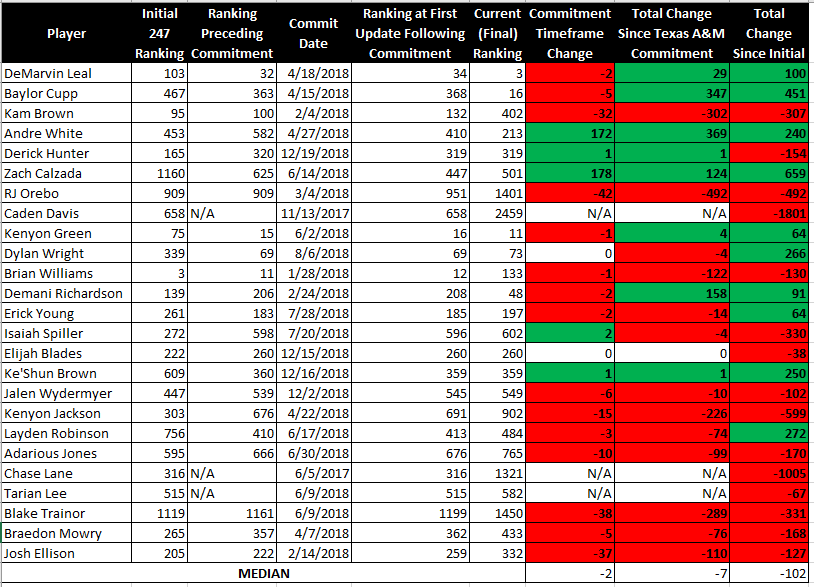 | Player | Initial 247 Ranking | Ranking Preceding Commitment | Commit Date | Ranking at First Update Following Commitment | Current (Final) Ranking | Commitment Timeframe Change | Total Change Since Texas A&M Commitment | Total Change Since Initial |
|---|---|---|---|---|---|---|---|---|
| DeMarvin Leal | 103 | 32 | 4/18/2018 | 34 | 3 | -2 | 29 | 100 |
| Baylor Cupp | 467 | 363 | 4/15/2018 | 368 | 16 | -5 | 347 | 451 |
| Kam Brown | 95 | 100 | 2/4/2018 | 132 | 402 | -32 | -302 | -307 |
| Andre White | 453 | 582 | 4/27/2018 | 410 | 213 | 172 | 369 | 240 |
| Derick Hunter | 165 | 320 | 12/19/2018 | 319 | 319 | 1 | 1 | -154 |
| Zach Calzada | 1160 | 625 | 6/14/2018 | 447 | 501 | 178 | 124 | 659 |
| RJ Orebo | 909 | 909 | 3/4/2018 | 951 | 1401 | -42 | -492 | -492 |
| Caden Davis | 658 | N/A | 11/13/2017 | 658 | 2459 | N/A | N/A | -1801 |
| Kenyon Green | 75 | 15 | 6/2/2018 | 16 | 11 | -1 | 4 | 64 |
| Dylan Wright | 339 | 69 | 8/6/2018 | 69 | 73 | 0 | -4 | 266 |
| Brian Williams | 3 | 11 | 1/28/2018 | 12 | 133 | -1 | -122 | -130 |
| Demani Richardson | 139 | 206 | 2/24/2018 | 208 | 48 | -2 | 158 | 91 |
| Erick Young | 261 | 183 | 7/28/2018 | 185 | 197 | -2 | -14 | 64 |
| Isaiah Spiller | 272 | 598 | 7/20/2018 | 596 | 602 | 2 | -4 | -330 |
| Elijah Blades | 222 | 260 | 12/15/2018 | 260 | 260 | 0 | 0 | -38 |
| Ke'Shun Brown | 609 | 360 | 12/16/2018 | 359 | 359 | 1 | 1 | 250 |
| Jalen Wydermyer | 447 | 539 | 12/2/2018 | 545 | 549 | -6 | -10 | -102 |
| Kenyon Jackson | 303 | 676 | 4/22/2018 | 691 | 902 | -15 | -226 | -599 |
| Layden Robinson | 756 | 410 | 6/17/2018 | 413 | 484 | -3 | -74 | 272 |
| Adarious Jones | 595 | 666 | 6/30/2018 | 676 | 765 | -10 | -99 | -170 |
| Chase Lane | 316 | N/A | 6/5/2017 | 316 | 1321 | N/A | N/A | -1005 |
| Tarian Lee | 515 | N/A | 6/9/2018 | 515 | 582 | N/A | N/A | -67 |
| Blake Trainor | 1119 | 1161 | 6/9/2018 | 1199 | 1450 | -38 | -289 | -331 |
| Braedon Mowry | 265 | 357 | 4/7/2018 | 362 | 433 | -5 | -76 | -168 |
| Josh Ellison | 205 | 222 | 2/14/2018 | 259 | 332 | -37 | -110 | -127 |
| MEDIAN | | | | | | -2 | -7 | -102 |